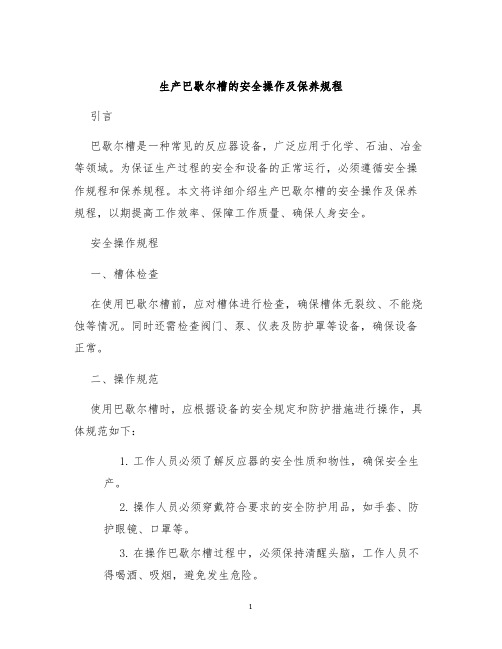 生产巴歇尔槽的安全操作及保养规程

引言

巴歇尔槽是一种常见的反应器设备，广泛应用于化学、石油、冶金等领域。为保证生产过程的安全和设备的正常运行，必须遵循安全操作规程和保养规程。本文将详细介绍生产巴歇尔槽的安全操作及保养规程，以期提高工作效率、保障工作质量、确保人身安全。

安全操作规程

一、槽体检查

在使用巴歇尔槽前，应对槽体进行检查，确保槽体无裂纹、不能烧蚀等情况。同时还需检查阀门、泵、仪表及防护罩等设备，确保设备正常。

二、操作规范

使用巴歇尔槽时，应根据设备的安全规定和防护措施进行操作，具体规范如下：

1. 工作人员必须了解反应器的安全性质和物性，确保安全生产。

2. 操作人员必须穿戴符合要求的安全防护用品，如手套、防护眼镜、口罩等。

3. 在操作巴歇尔槽过程中，必须保持清醒头脑，工作人员不得喝酒、吸烟，避免发生危险。

1